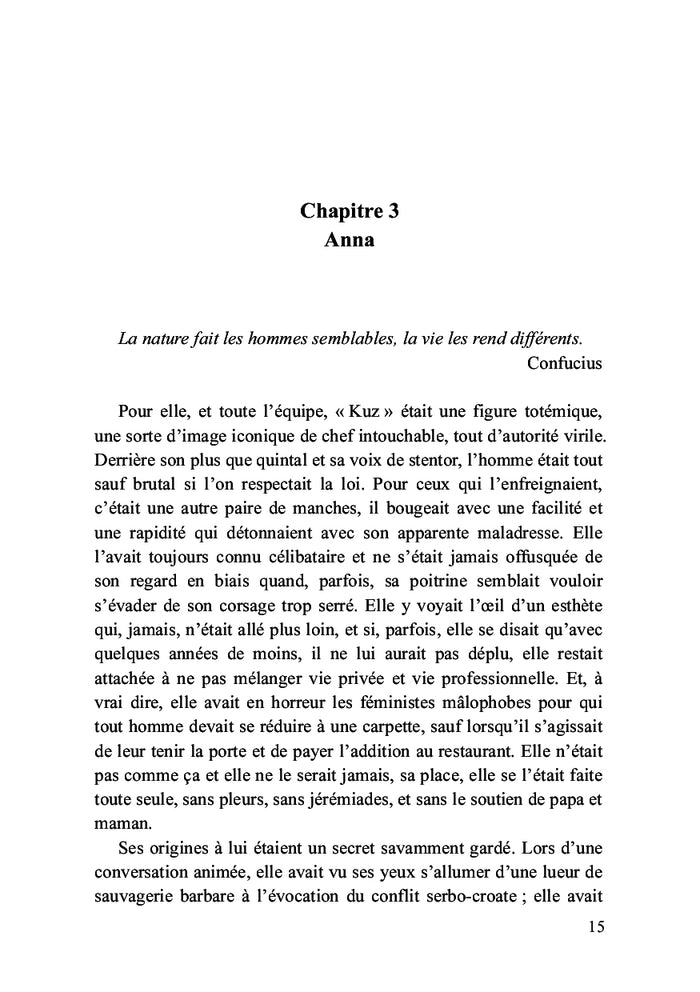 Chapitre 3
Anna

La nature fait les hommes semblables, la vie les rend différents.
Confucius

Pour elle, et toute l'équipe, « Kuz » était une figure totémique, une sorte d'image iconique de chef intouchable, tout d'autorité virile. Derrière son plus que quintal et sa voix de stentor, l'homme était tout sauf brutal si l'on respectait la loi. Pour ceux qui l'enfreignaient, c'était une autre paire de manches, il bougeait avec une facilité et une rapidité qui détonnaient avec son apparente maladresse. Elle l'avait toujours connu célibataire et ne s'était jamais offusquée de son regard en biais quand, parfois, sa poitrine semblait vouloir s'évader de son corsage trop serré. Elle y voyait l'œil d'un esthète qui, jamais, n'était allé plus loin, et si, parfois, elle se disait qu'avec quelques années de moins, il ne lui aurait pas déplu, elle restait attachée à ne pas mélanger vie privée et vie professionnelle. Et, à vrai dire, elle avait en horreur les féministes mâlophobes pour qui tout homme devait se réduire à une carpette, sauf lorsqu'il s'agissait de leur tenir la porte et de payer l'addition au restaurant. Elle n'était pas comme ça et elle ne le serait jamais, sa place, elle se l'était faite toute seule, sans pleurs, sans jérémiades, et sans le soutien de papa et maman.

Ses origines à lui étaient un secret savamment gardé. Lors d'une conversation animée, elle avait vu ses yeux s'allumer d'une lueur de sauvagerie barbare à l'évocation du conflit serbo-croate ; elle avait

15